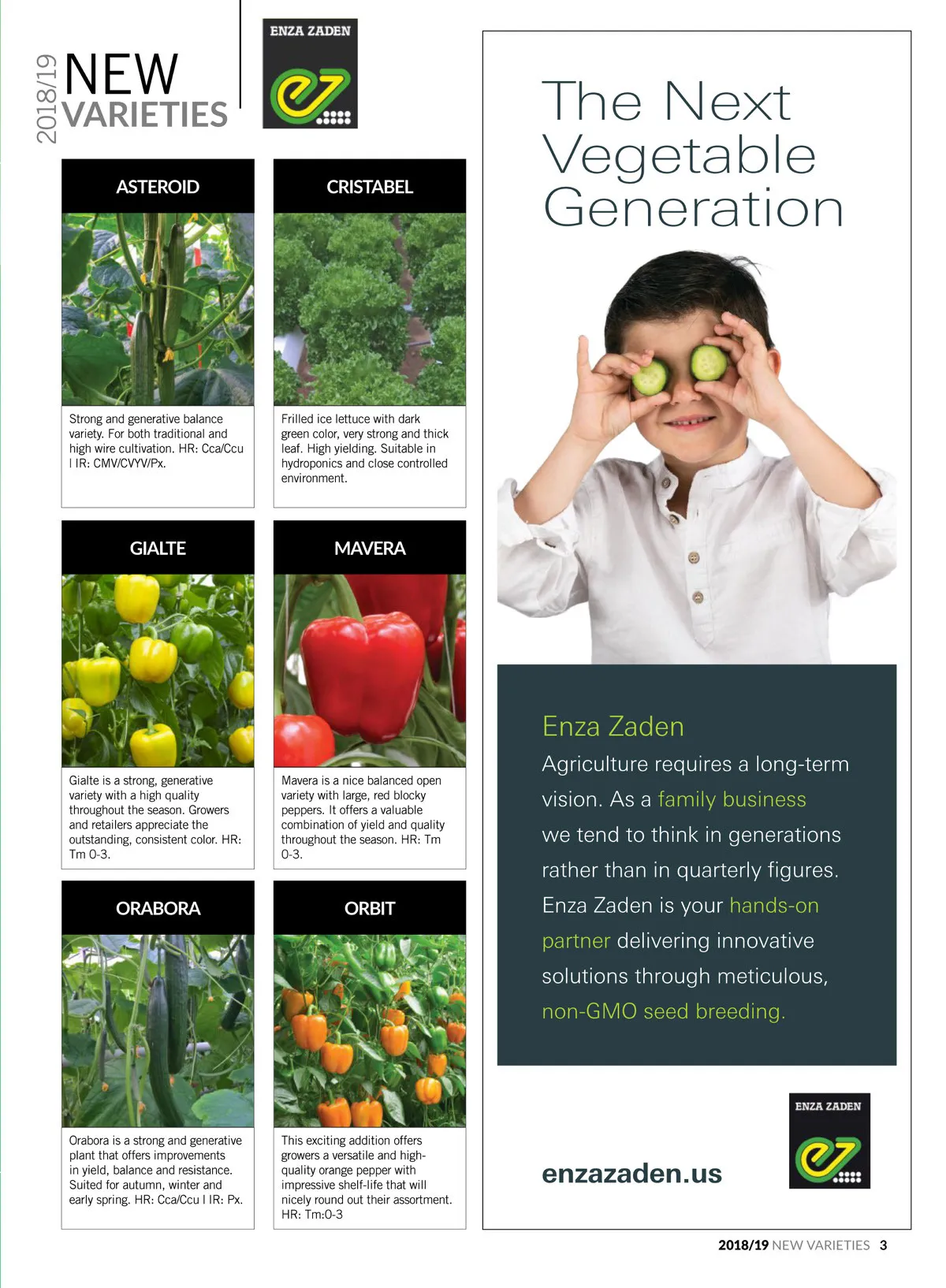 2018/19

NEW
VARIETIES

ENZA ZADEN

ASTEROID

Strong and generative balance variety. For both traditional and high wire cultivation. HR: Cca/Ccu I IR: CMV/CVYV/Px.

CRISTABEL

Frilled ice lettuce with dark green color, very strong and thick leaf. High yielding. Suitable in hydroponics and close controlled environment.

GIALTE

Gialte is a strong, generative variety with a high quality throughout the season. Growers and retailers appreciate the outstanding, consistent color. HR: Tm 0-3.

MAVERA

Mavera is a nice balanced open variety with large, red blocky peppers. It offers a valuable combination of yield and quality throughout the season. HR: Tm 0-3.

ORABORA

Orabora is a strong and generative plant that offers improvements in yield, balance and resistance. Suited for autumn, winter and early spring. HR: Cca/Ccu I IR: Px.

ORBIT

This exciting addition offers growers a versatile and high-quality orange pepper with impressive shelf-life that will nicely round out their assortment. HR: Tm:0-3

The Next
Vegetable
Generation

Enza Zaden

Agriculture requires a long-term vision. As a family business we tend to think in generations rather than in quarterly figures. Enza Zaden is your hands-on partner delivering innovative solutions through meticulous, non-GMO seed breeding.

enzazaden.us

ENZA ZADEN

2018/19 NEW VARIETIES 3